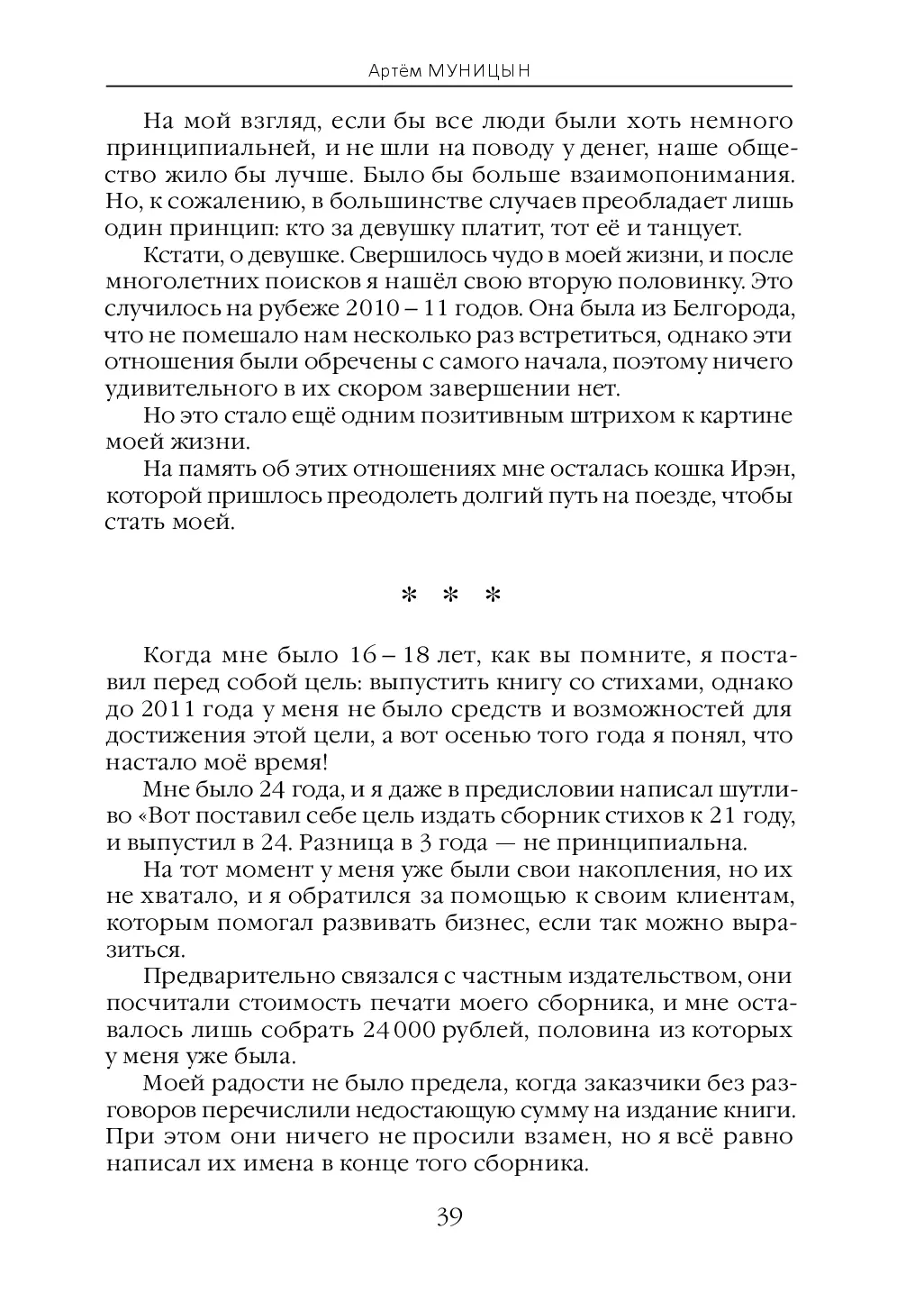 Артём МУНИЦЫН

На мой взгляд, если бы все люди были хоть немного принципиальней, и не шли на поводу у денег, наше общество жило бы лучше. Было бы больше взаимопонимания. Но, к сожалению, в большинстве случаев преобладает лишь один принцип: кто за девушку платит, тот её и танцует.

Кстати, о девушке. Свершилось чудо в моей жизни, и после многолетних поисков я нашёл свою вторую половинку. Это случилось на рубеже 2010 – 11 годов. Она была из Белгорода, что не помешало нам несколько раз встретиться, однако эти отношения были обречены с самого начала, поэтому ничего удивительного в их скором завершении нет.

Но это стало ещё одним позитивным штрихом к картине моей жизни.

На память об этих отношениях мне осталась кошка Ирэн, которой пришлось преодолеть долгий путь на поезде, чтобы стать моей.

* * *

Когда мне было 16 – 18 лет, как вы помните, я поставил перед собой цель: выпустить книгу со стихами, однако до 2011 года у меня не было средств и возможностей для достижения этой цели, а вот осенью того года я понял, что настало моё время!

Мне было 24 года, и я даже в предисловии написал шутливо «Вот поставил себе цель издать сборник стихов к 21 году, и выпустил в 24. Разница в 3 года — не принципиальна.

На тот момент у меня уже были свои накопления, но их не хватало, и я обратился за помощью к своим клиентам, которым помогал развивать бизнес, если так можно выразиться.

Предварительно связался с частным издательством, они посчитали стоимость печати моего сборника, и мне оставалось лишь собрать 24 000 рублей, половина из которых у меня уже была.

Моей радости не было предела, когда заказчики без разговоров перечислили недостающую сумму на издание книги. При этом они ничего не просили взамен, но я всё равно написал их имена в конце того сборника.

39